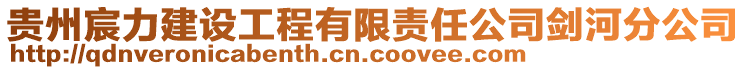 贵州宸力建设工程有限责任公司剑河分公司
http://qdnveronicabenth.cn.coovee.com